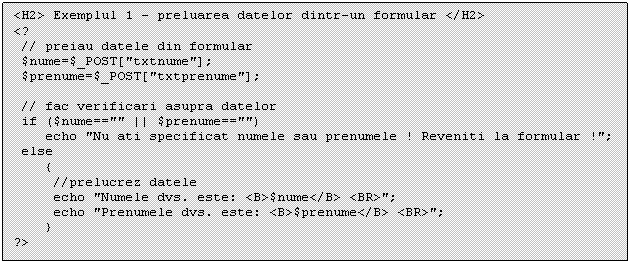 <H2> Exemplul 1 - preluarea datelor dintr-un formular </H2>
<?
 // preiau datele din formular
 $nume=$_POST["txtnume"];
 $prenume=$_POST["txtprenume"];

 // fac verificari asupra datelor
 if ($nume=="" || $prenume=="")
    echo "Nu ati specificat numele sau prenumele ! Reveniti la formular !";
 else
    {
     //prelucrez datele
     echo "Numele dvs. este: <B>$nume</B> <BR>";
     echo "Prenumele dvs. este: <B>$prenume</B> <BR>";
    }
?>